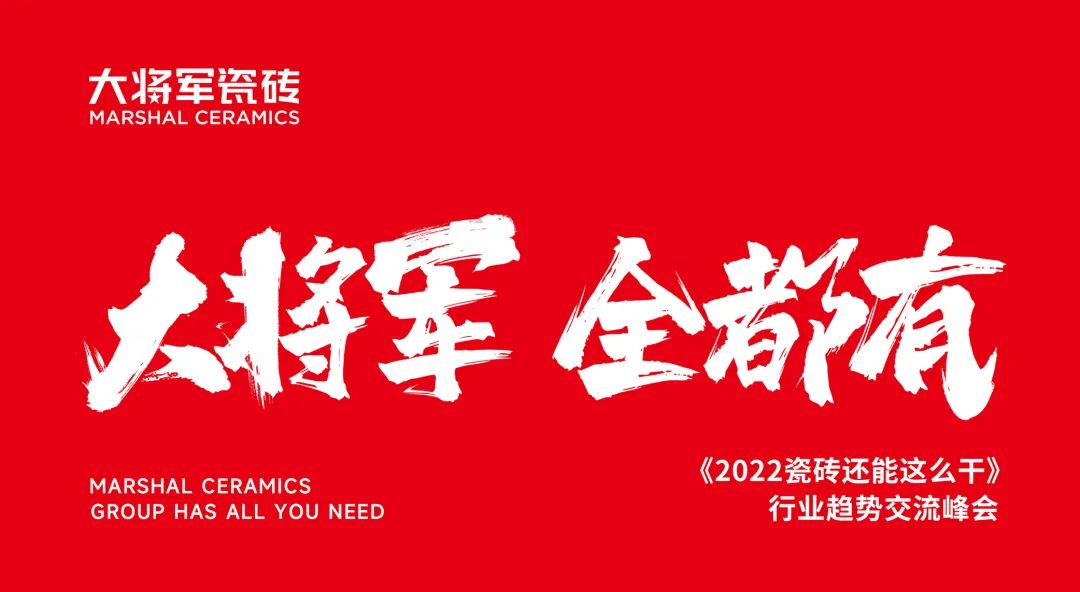 大将军瓷砖
MARSHAL CERAMICS

大将军 全都有

MARSHAL CERAMICS
GROUP HAS ALL YOU NEED

《2022瓷砖还能这么干》
行业趋势交流峰会